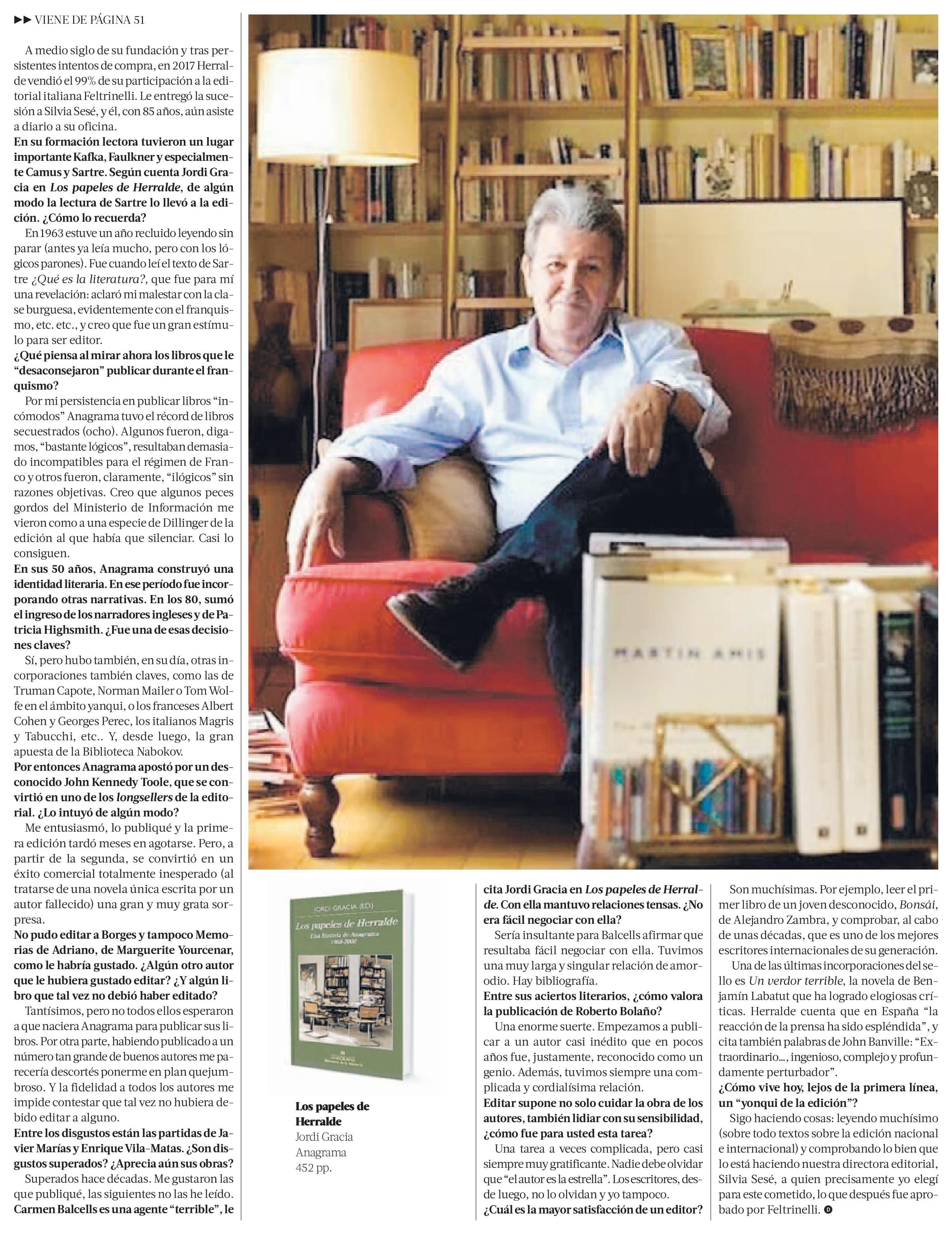 ▶▶ VIENE DE PÁGINA 51

A medio siglo de su fundación y tras persistentes intentos de compra, en 2017 Herralde vendió el 99% de su participación a la editorial italiana Feltrinelli. Le entregó la sucesión a Silvia Sesé, y él, con 85 años, aún asiste a diario a su oficina.

En su formación lectora tuvieron un lugar importante Kafka, Faulkner y especialmente Camus y Sartre. Según cuenta Jordi Gracia en Los papeles de Herralde, de algún modo la lectura de Sartre lo llevó a la edición. ¿Cómo lo recuerda?

En 1963 estuve un año recluido leyendo sin parar (antes ya leía mucho, pero con los lógicos parones). Fue cuando leí el texto de Sartre ¿Qué es la literatura?, que fue para mí una revelación: aclaró mi malestar con la clase burguesa, evidentemente con el franquismo, etc. etc., y creo que fue un gran estímulo para ser editor.

¿Qué piensa al mirar ahora los libros que le "desaconsejaron" publicar durante el franquismo?

Por mi persistencia en publicar libros "incómodos" Anagrama tuvo el récord de libros secuestrados (ocho). Algunos fueron, digamos, "bastante lógicos", resultaban demasiado incompatibles para el régimen de Franco y otros fueron, claramente, "ilógicos" sin razones objetivas. Creo que algunos peces gordos del Ministerio de Información me vieron como a una especie de Dillinger de la edición al que había que silenciar. Casi lo consiguen.

En sus 50 años, Anagrama construyó una identidad literaria. En ese período fue incorporando otras narrativas. En los 80, sumó el ingreso de los narradores ingleses y de Patricia Highsmith. ¿Fue una de esas decisiones claves?

Sí, pero hubo también, en su día, otras incorporaciones también claves, como las de Truman Capote, Norman Mailer o Tom Wolfe en el ámbito yanqui, o los franceses Albert Cohen y Georges Perec, los italianos Magris y Tabucchi, etc.. Y, desde luego, la gran apuesta de la Biblioteca Nabokov.

Por entonces Anagrama apostó por un desconocido John Kennedy Toole, que se convirtió en uno de los longsellers de la editorial. ¿Lo intuyó de algún modo?

Me entusiasmó, lo publiqué y la primera edición tardó meses en agotarse. Pero, a partir de la segunda, se convirtió en un éxito comercial totalmente inesperado (al tratarse de una novela única escrita por un autor fallecido) una gran y muy grata sorpresa.

No pudo editar a Borges y tampoco Memorias de Adriano, de Marguerite Yourcenar, como le habría gustado. ¿Algún otro autor que le hubiera gustado editar? ¿Y algún libro que tal vez no debió haber editado?

Tantísimos, pero no todos ellos esperaron a que naciera Anagrama para publicar sus libros. Por otra parte, habiendo publicado a un número tan grande de buenos autores me parecería descortés ponerme en plan quejumbroso. Y la fidelidad a todos los autores me impide contestar que tal vez no hubiera debido editar a alguno.

Entre los disgustos están las partidas de Javier Marías y Enrique Vila-Matas. ¿Son disgustos superados? ¿Aprecia aún sus obras?

Superados hace décadas. Me gustaron las que publiqué, las siguientes no las he leído.

Carmen Balcells es una agente "terrible", le

MARTIN AMIS

JORDI GRACIA (ED.)
Los papeles de Herralde
Una historia de Anagrama
1968-2000

Los papeles de Herralde
Jordi Gracia
Anagrama
452 pp.

cita Jordi Gracia en Los papeles de Herralde. Con ella mantuvo relaciones tensas. ¿No era fácil negociar con ella?

Sería insultante para Balcells afirmar que resultaba fácil negociar con ella. Tuvimos una muy larga y singular relación de amor-odio. Hay bibliografía.

Entre sus aciertos literarios, ¿cómo valora la publicación de Roberto Bolaño?

Una enorme suerte. Empezamos a publicar a un autor casi inédito que en pocos años fue, justamente, reconocido como un genio. Además, tuvimos siempre una complicada y cordialísima relación.

Editar supone no solo cuidar la obra de los autores, también lidiar con su sensibilidad, ¿cómo fue para usted esta tarea?

Una tarea a veces complicada, pero casi siempre muy gratificante. Nadie debe olvidar que "el autor es la estrella". Los escritores, desde luego, no lo olvidan y yo tampoco.

¿Cuál es la mayor satisfacción de un editor?

Son muchísimas. Por ejemplo, leer el primer libro de un joven desconocido, Bonsái, de Alejandro Zambra, y comprobar, al cabo de unas décadas, que es uno de los mejores escritores internacionales de su generación.

Una de las últimas incorporaciones del sello es Un verdor terrible, la novela de Benjamín Labatut que ha logrado elogiosas críticas. Herralde cuenta que en España "la reacción de la prensa ha sido espléndida", y cita también palabras de John Banville: "Extraordinario..., ingenioso, complejo y profundamente perturbador".

¿Cómo vive hoy, lejos de la primera línea, un "yonqui de la edición"?

Sigo haciendo cosas: leyendo muchísimo (sobre todo textos sobre la edición nacional e internacional) y comprobando lo bien que lo está haciendo nuestra directora editorial, Silvia Sesé, a quien precisamente yo elegí para este cometido, lo que después fue aprobado por Feltrinelli.